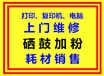 打印、复印机、电脑
上门维修
硒鼓加粉
耗材销售